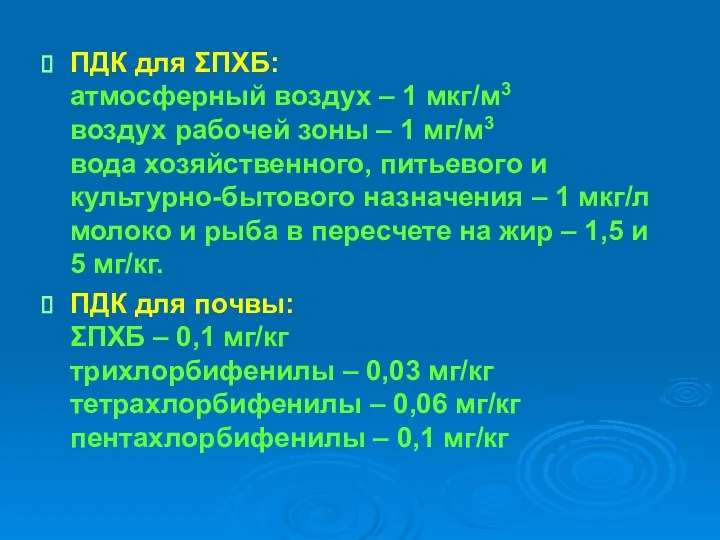 ПДК для ΣПХБ:
атмосферный воздух – 1 мкг/м$^3$
воздух рабочей зоны – 1 мг/м$^3$
вода хозяйственного, питьевого и культурно-бытового назначения – 1 мкг/л
молоко и рыба в пересчете на жир – 1,5 и 5 мг/кг.

ПДК для почвы:
ΣПХБ – 0,1 мг/кг
трихлорбифенилы – 0,03 мг/кг
тетрахлорбифенилы – 0,06 мг/кг
пентахлорбифенилы – 0,1 мг/кг